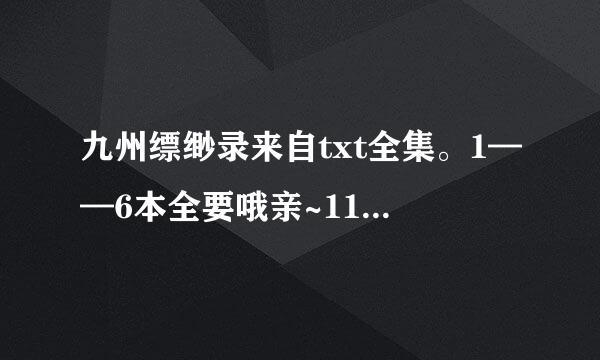 九州缥缈录来自txt全集。1——6本全要哦亲~11...